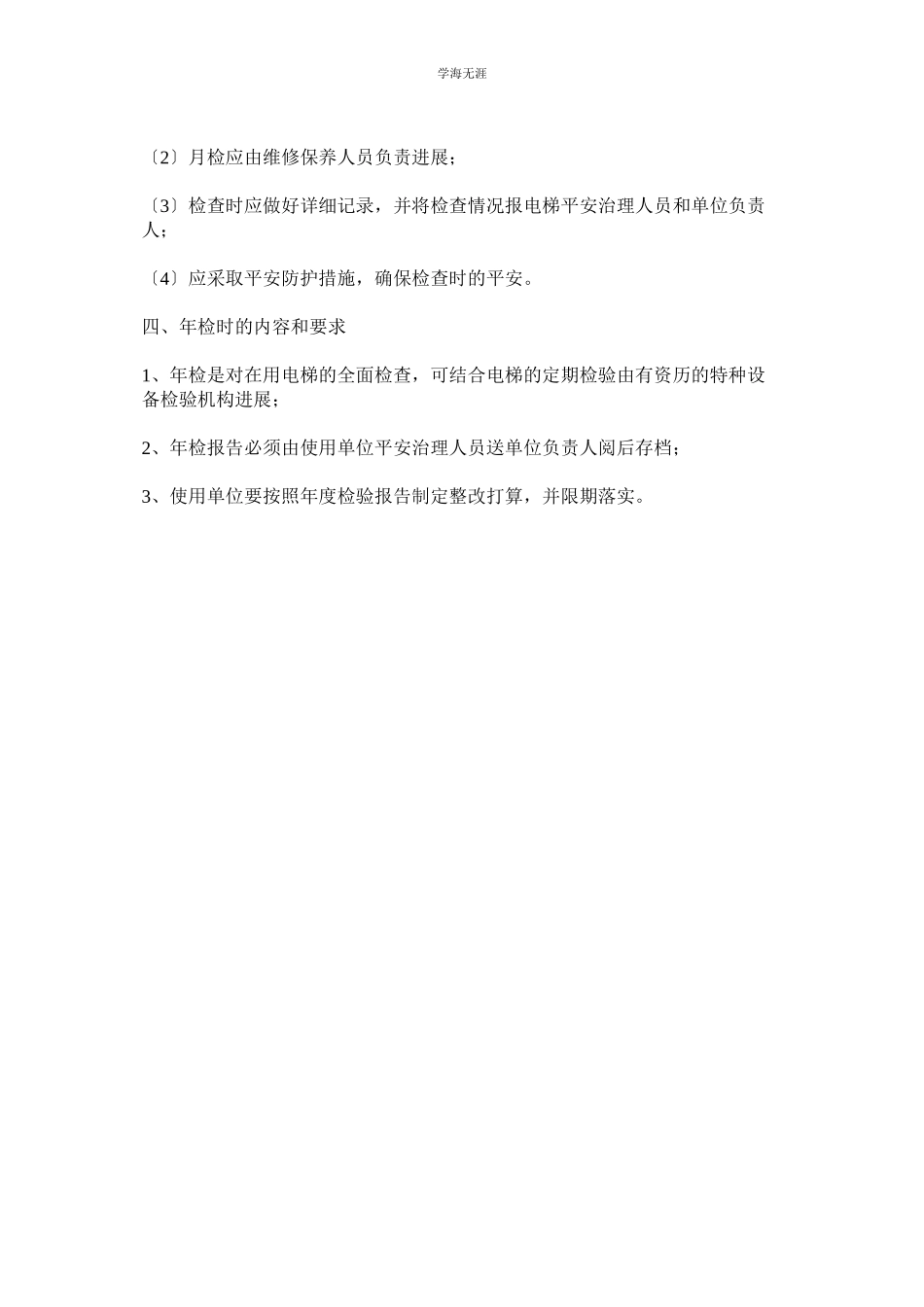 学海无涯

〔2〕月检应由维修保养人员负责进展；

〔3〕检查时应做好详细记录，并将检查情况报电梯平安治理人员和单位负责人；

〔4〕应采取平安防护措施，确保检查时的平安。

四、年检时的内容和要求

1、年检是对在用电梯的全面检查，可结合电梯的定期检验由有资历的特种设备检验机构进展；

2、年检报告必须由使用单位平安治理人员送单位负责人阅后存档；

3、使用单位要按照年度检验报告制定整改打算，并限期落实。